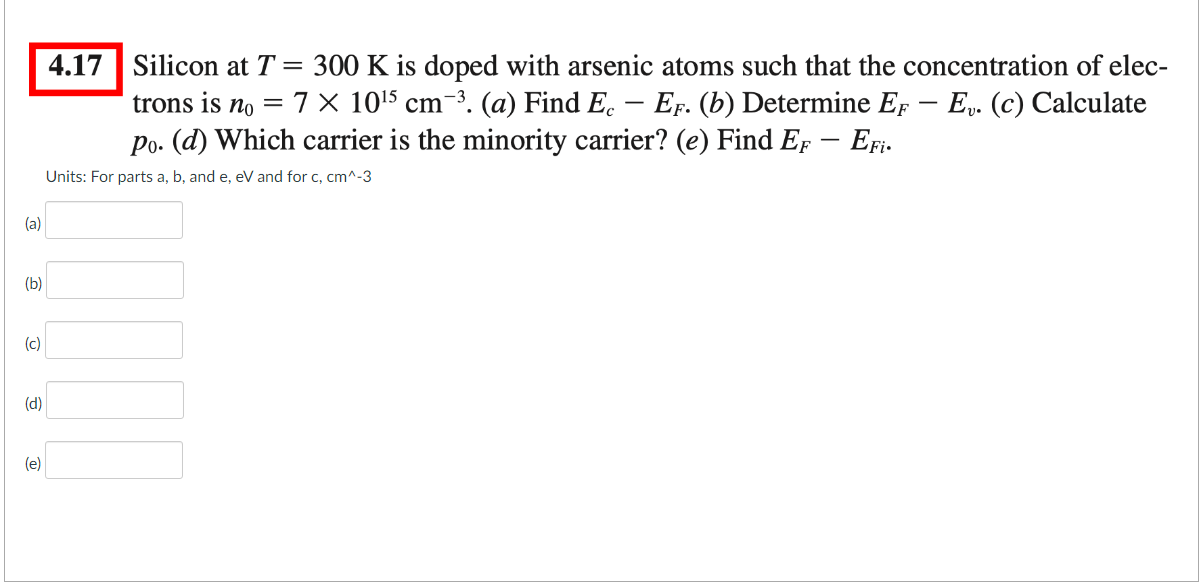 4.17 Silicon at $T = 300$ K is doped with arsenic atoms such that the concentration of electrons is $n_0 = 7 \times 10^{15}$ cm$^{-3}$. (a) Find $E_c - E_F$. (b) Determine $E_F - E_v$. (c) Calculate $p_0$. (d) Which carrier is the minority carrier? (e) Find $E_F - E_{Fi}$.

Units: For parts a, b, and e, eV and for c, cm^-3

(a)

(b)

(c)

(d)

(e)